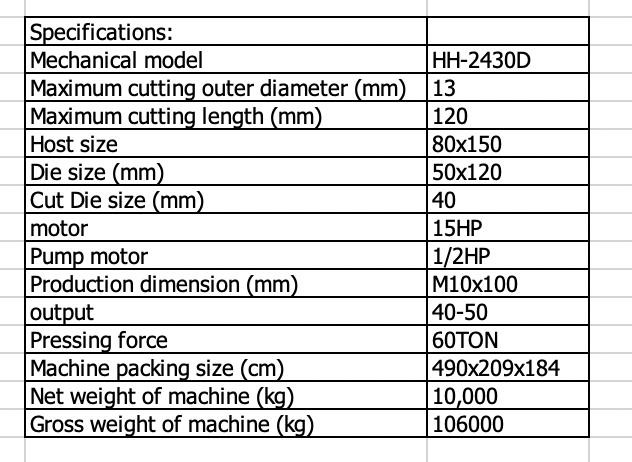 | Specifications: | |
|---|---|
| Mechanical model | HH-2430D |
| Maximum cutting outer diameter (mm) | 13 |
| Maximum cutting length (mm) | 120 |
| Host size | 80x150 |
| Die size (mm) | 50x120 |
| Cut Die size (mm) | 40 |
| motor | 15HP |
| Pump motor | 1/2HP |
| Production dimension (mm) | M10x100 |
| output | 40-50 |
| Pressing force | 60TON |
| Machine packing size (cm) | 490x209x184 |
| Net weight of machine (kg) | 10,000 |
| Gross weight of machine (kg) | 106000 |